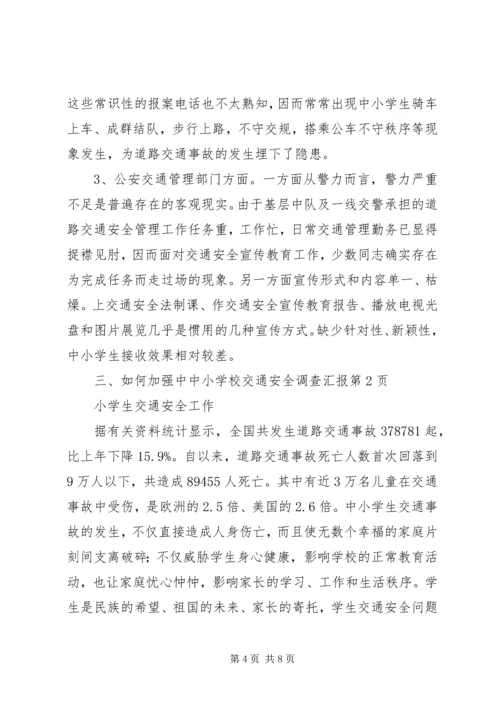 这些常识性的报案电话也不太熟知，因而常常出现中小学生骑车上车、成群结队，步行上路，不守交规，搭乘公车不守秩序等现象发生，为道路交通事故的发生埋下了隐患。

3、公安交通管理部门方面。一方面从警力而言，警力严重不足是普遍存在的客观现实。由于基层中队及一线交警承担的道路交通安全管理工作任务重，工作忙，日常交通管理勤务已显得捉襟见肘，因而面对交通安全宣传教育工作，少数同志确实存在为完成任务而走过场的现象。另一方面宣传形式和内容单一、枯燥。上交通安全法制课、作交通安全宣传教育报告、播放电视光盘和图片展览几乎是惯用的几种宣传方式。缺少针对性、新颖性，中小学生接收效果相对较差。

三、如何加强中中小学校交通安全调查汇报第2页

小学生交通安全工作

据有关资料统计显示，全国共发生道路交通事故378781起，比上年下降15.9%。自以来，道路交通事故死亡人数首次回落到9万人以下，共造成89455人死亡。其中有近3万名儿童在交通事故中受伤，是欧洲的2.5倍、美国的2.6倍。中小学生交通事故的发生，不仅直接造成人身伤亡，而且使无数个幸福的家庭片刻间支离破碎；不仅威胁学生身心健康，影响学校的正常教育活动，也让家庭忧心忡忡，影响家长的学习、工作和生活秩序。学生是民族的希望、祖国的未来、家长的寄托，学生交通安全问题

第4页 共8页